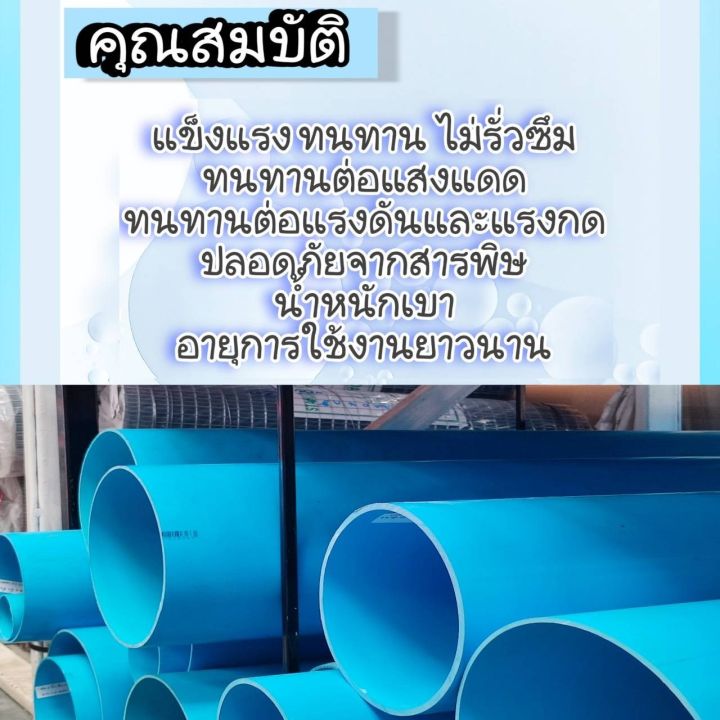 คุณสมบัติ

แข็งแรง ทนทาน ไม่รั่วซึม
ทนทานต่อแสงแดด
ทนทานต่อแรงดันและแรงกด
ปลอดภัยจากสารพิษ
น้ำหนักเบา
อายุการใช้งานยาวนาน